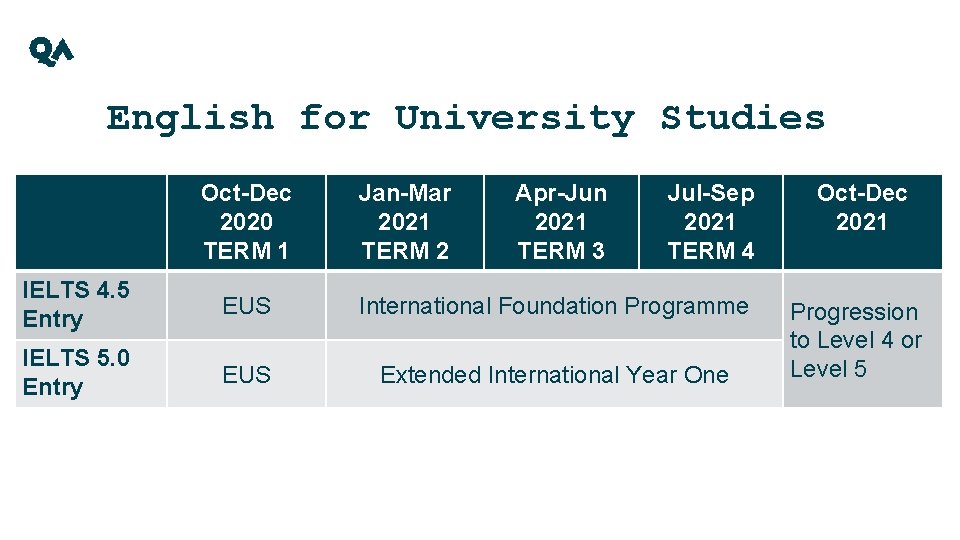 QA

English for University Studies

|  | Oct-Dec 2020 TERM 1 | Jan-Mar 2021 TERM 2 | Apr-Jun 2021 TERM 3 | Jul-Sep 2021 TERM 4 | Oct-Dec 2021 |
|---|---|---|---|---|---|
| IELTS 4.5 Entry | EUS | International Foundation Programme |  |  | Progression to Level 4 or Level 5 |
| IELTS 5.0 Entry | EUS | Extended International Year One |  |  |  |